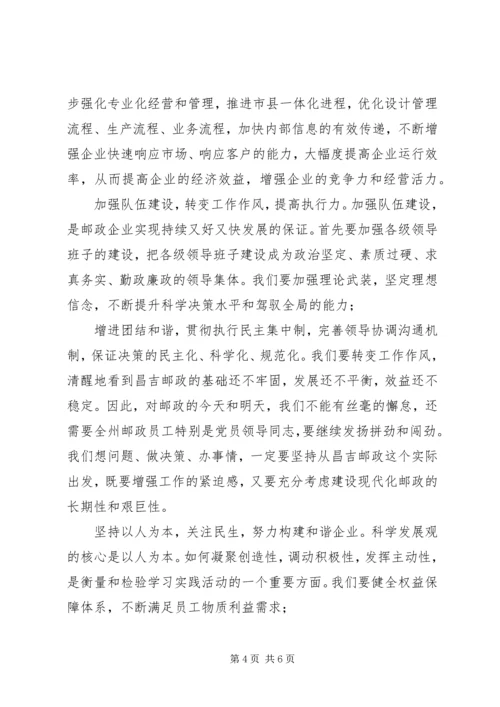 步强化专业化经营和管理，推进市县一体化进程，优化设计管理流程、生产流程、业务流程，加快内部信息的有效传递，不断增强企业快速响应市场、响应客户的能力，大幅度提高企业运行效率，从而提高企业的经济效益，增强企业的竞争力和经营活力。

加强队伍建设，转变工作作风，提高执行力。加强队伍建设，是邮政企业实现持续又好又快发展的保证。首先要加强各级领导班子的建设，把各级领导班子建设成为政治坚定、素质过硬、求真务实、勤政廉政的领导集体。我们要加强理论武装，坚定理想信念，不断提升科学决策水平和驾驭全局的能力；

增进团结和谐，贯彻执行民主集中制，完善领导协调沟通机制，保证决策的民主化、科学化、规范化。我们要转变工作作风，清醒地看到昌吉邮政的基础还不牢固，发展还不平衡，效益还不稳定。因此，对邮政的今天和明天，我们不能有丝毫的懈怠，还需要全州邮政员工特别是党员领导同志，要继续发扬拼劲和闯劲。我们想问题、做决策、办事情，一定要坚持从昌吉邮政这个实际出发，既要增强工作的紧迫感，又要充分考虑建设现代化邮政的长期性和艰巨性。

坚持以人为本，关注民生，努力构建和谐企业。科学发展观的核心是以人为本。如何凝聚创造性，调动积极性，发挥主动性，是衡量和检验学习实践活动的一个重要方面。我们要健全权益保障体系，不断满足员工物质利益需求；

第 4 页 共 6 页